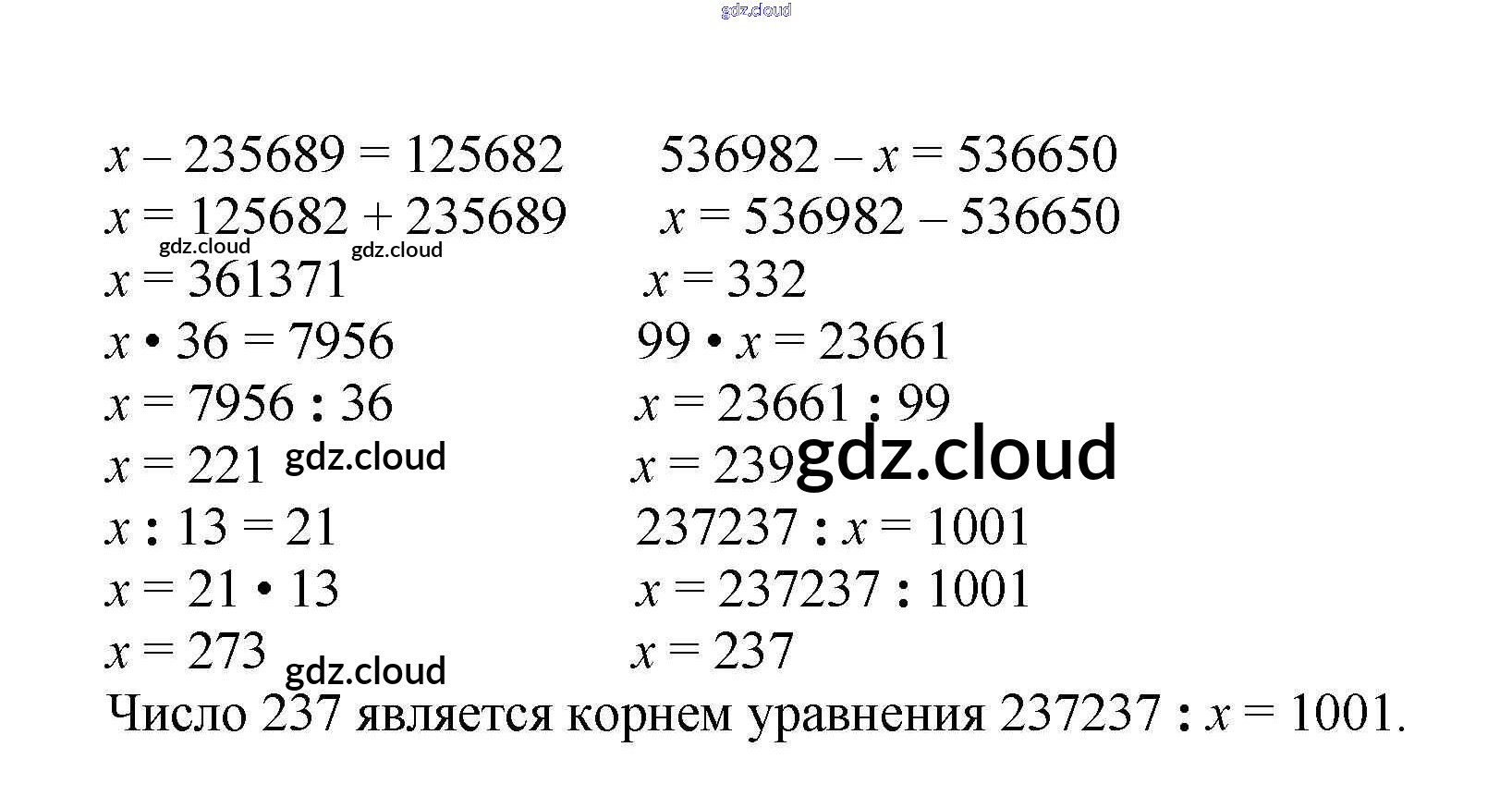 $x - 235689 = 125682$

$x = 125682 + 235689$

$x = 361371$

$x \cdot 36 = 7956$

$x = 7956 : 36$

$x = 221$

$x : 13 = 21$

$x = 21 \cdot 13$

$x = 273$

$536982 - x = 536650$

$x = 536982 - 536650$

$x = 332$

$99 \cdot x = 23661$

$x = 23661 : 99$

$x = 239$

$237237 : x = 1001$

$x = 237237 : 1001$

$x = 237$

Число 237 является корнем уравнения $237237 : x = 1001$.

gdz.cloud